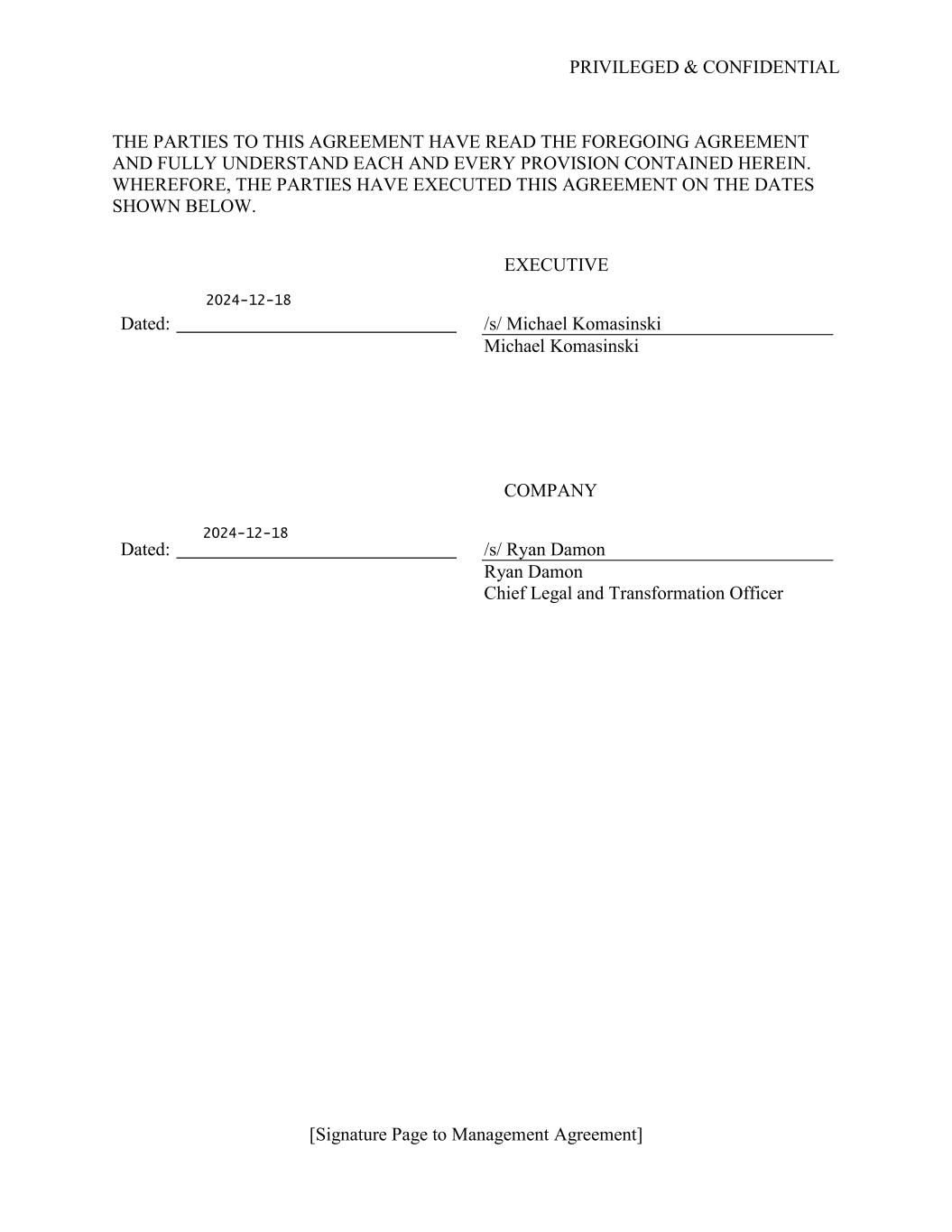 PRIVILEGED & CONFIDENTIAL

THE PARTIES TO THIS AGREEMENT HAVE READ THE FOREGOING AGREEMENT AND FULLY UNDERSTAND EACH AND EVERY PROVISION CONTAINED HEREIN. WHEREFORE, THE PARTIES HAVE EXECUTED THIS AGREEMENT ON THE DATES SHOWN BELOW.

EXECUTIVE

Dated: 2024-12-18

/s/ Michael Komasinski
Michael Komasinski

COMPANY

Dated: 2024-12-18

/s/ Ryan Damon
Ryan Damon
Chief Legal and Transformation Officer

[Signature Page to Management Agreement]